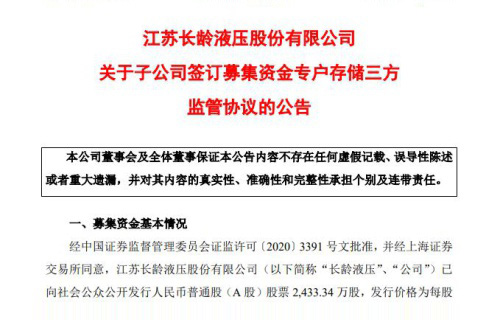 江苏长龄液压股份有限公司
关于子公司签订募集资金专户存储三方
监管协议的公告

本公司董事会及全体董事保证本公告内容不存在任何虚假记载、误导性陈述或者重大遗漏，并对其内容的真实性、准确性和完整性承担个别及连带责任。

一、募集资金基本情况

经中国证券监督管理委员会证监许可〔2020〕3391 号文批准，并经上海证券交易所同意，江苏长龄液压股份有限公司（以下简称“长龄液压”、“公司”）已向社会公众公开发行人民币普通股（A 股）股票 2,433.34 万股，发行价格为每股